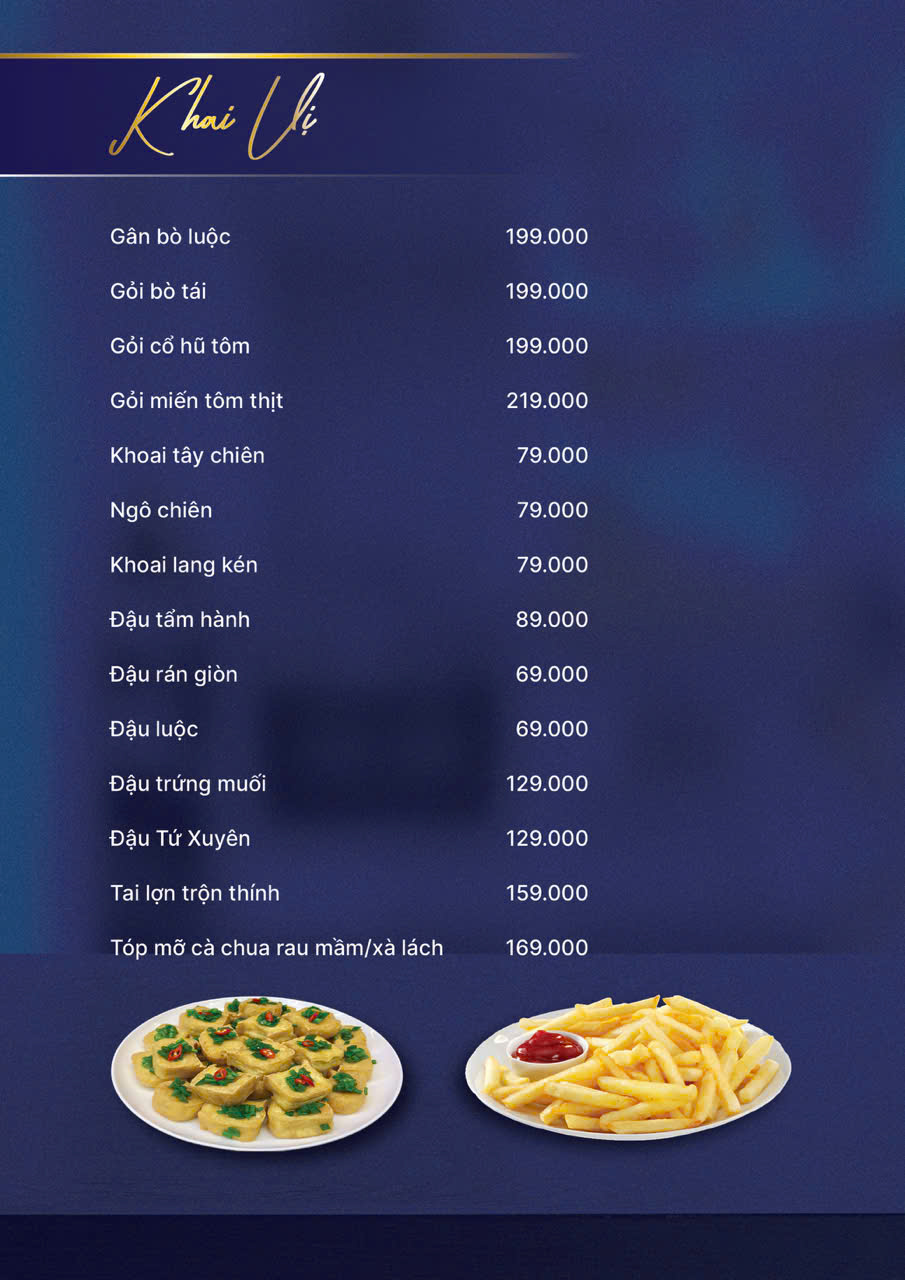 Khai Vị

Gân bò luộc 199.000

Gỏi bò tái 199.000

Gỏi cổ hũ tôm 199.000

Gỏi miến tôm thịt 219.000

Khoai tây chiên 79.000

Ngô chiên 79.000

Khoai lang kén 79.000

Đậu tẩm hành 89.000

Đậu rán giòn 69.000

Đậu luộc 69.000

Đậu trứng muối 129.000

Đậu Tứ Xuyên 129.000

Tai lợn trộn thính 159.000

Tóp mỡ cà chua rau mầm/xà lách 169.000